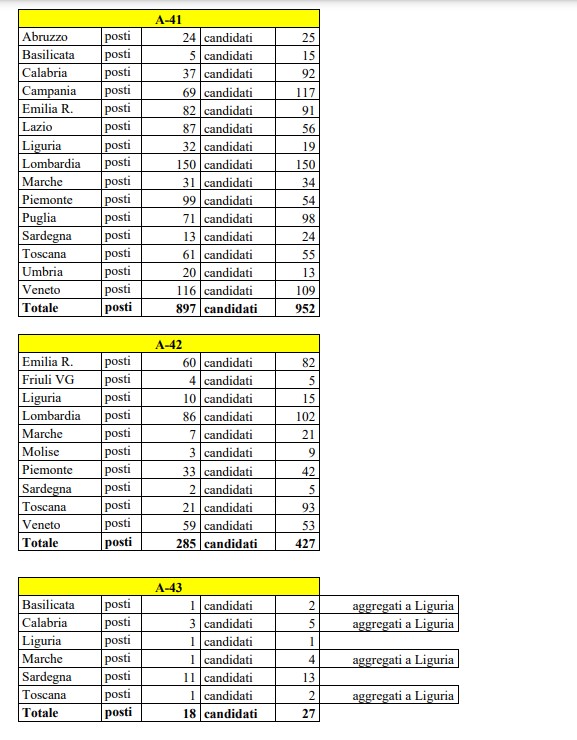 | A-41 | | | | |
|---|---|---|---|---|
| Abruzzo | posti | 24 | candidati | 25 |
| Basilicata | posti | 5 | candidati | 15 |
| Calabria | posti | 37 | candidati | 92 |
| Campania | posti | 69 | candidati | 117 |
| Emilia R. | posti | 82 | candidati | 91 |
| Lazio | posti | 87 | candidati | 56 |
| Liguria | posti | 32 | candidati | 19 |
| Lombardia | posti | 150 | candidati | 150 |
| Marche | posti | 31 | candidati | 34 |
| Piemonte | posti | 99 | candidati | 54 |
| Puglia | posti | 71 | candidati | 98 |
| Sardegna | posti | 13 | candidati | 24 |
| Toscana | posti | 61 | candidati | 55 |
| Umbria | posti | 20 | candidati | 13 |
| Veneto | posti | 116 | candidati | 109 |
| **Totale** | **posti** | **897** | **candidati** | **952** |

| A-42 | | | | |
|---|---|---|---|---|
| Emilia R. | posti | 60 | candidati | 82 |
| Friuli VG | posti | 4 | candidati | 5 |
| Liguria | posti | 10 | candidati | 15 |
| Lombardia | posti | 86 | candidati | 102 |
| Marche | posti | 7 | candidati | 21 |
| Molise | posti | 3 | candidati | 9 |
| Piemonte | posti | 33 | candidati | 42 |
| Sardegna | posti | 2 | candidati | 5 |
| Toscana | posti | 21 | candidati | 93 |
| Veneto | posti | 59 | candidati | 53 |
| **Totale** | **posti** | **285** | **candidati** | **427** |

| A-43 | | | | | |
|---|---|---|---|---|---|
| Basilicata | posti | 1 | candidati | 2 | aggregati a Liguria |
| Calabria | posti | 3 | candidati | 5 | aggregati a Liguria |
| Liguria | posti | 1 | candidati | 1 | |
| Marche | posti | 1 | candidati | 4 | aggregati a Liguria |
| Sardegna | posti | 11 | candidati | 13 | |
| Toscana | posti | 1 | candidati | 2 | aggregati a Liguria |
| **Totale** | **posti** | **18** | **candidati** | **27** | |